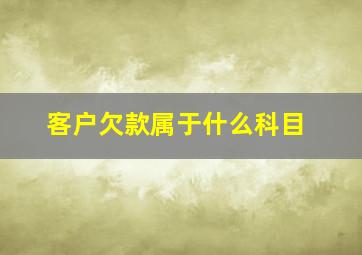 客户欠款属于什么科目